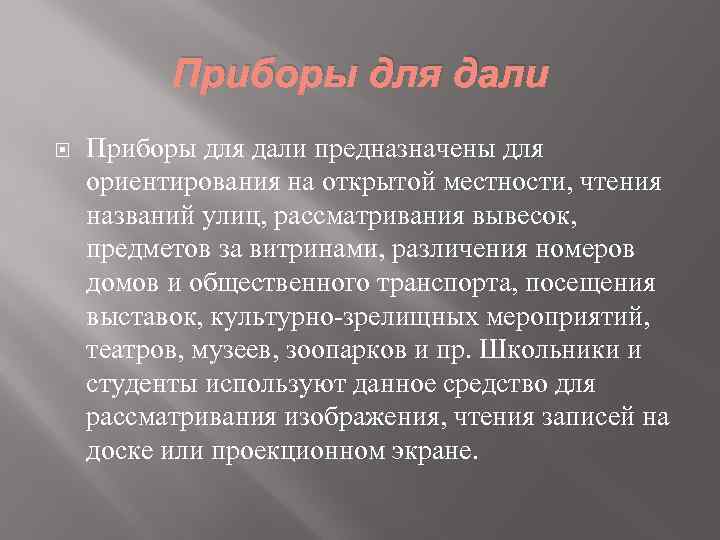 Приборы для дали

Приборы для дали предназначены для ориентирования на открытой местности, чтения названий улиц, рассматривания вывесок, предметов за витринами, различения номеров домов и общественного транспорта, посещения выставок, культурно-зрелищных мероприятий, театров, музеев, зоопарков и пр. Школьники и студенты используют данное средство для рассматривания изображения, чтения записей на доске или проекционном экране.